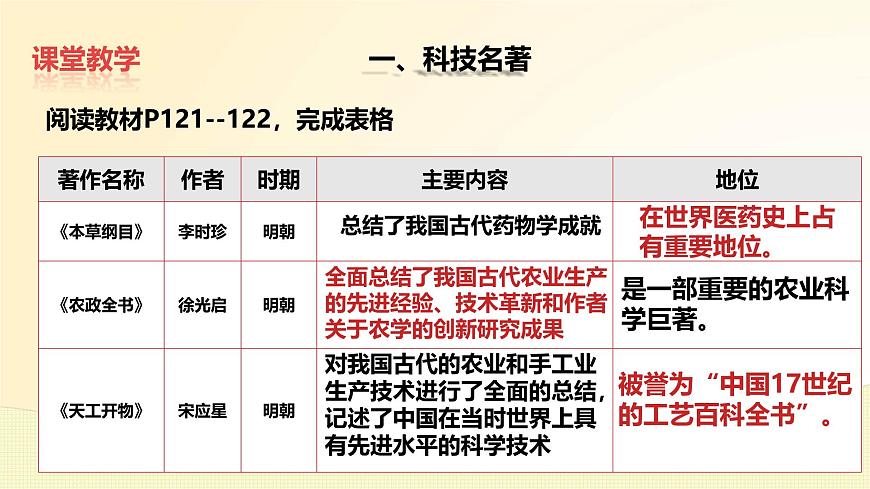 课堂教学

一、科技名著

阅读教材P121--122，完成表格

| 著作名称 | 作者 | 时期 | 主要内容 | 地位 |
|---|---|---|---|---|
| 《本草纲目》 | 李时珍 | 明朝 | 总结了我国古代药物学成就 | 在世界医药史上占有重要地位。 |
| 《农政全书》 | 徐光启 | 明朝 | 全面总结了我国古代农业生产的先进经验、技术革新和作者关于农学的创新研究成果 | 是一部重要的农业科学巨著。 |
| 《天工开物》 | 宋应星 | 明朝 | 对我国古代的农业和手工业生产技术进行了全面的总结，记述了中国在当时世界上具有先进水平的科学技术 | 被誉为“中国17世纪的工艺百科全书”。 |